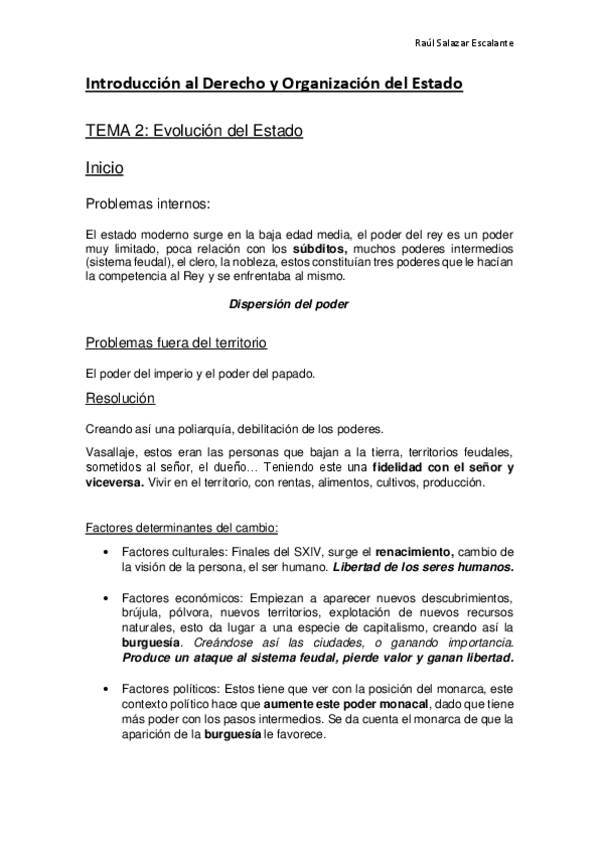 Raúl Salazar Escalante

Introducción al Derecho y Organización del Estado

TEMA 2: Evolución del Estado

Inicio

Problemas internos:

El estado moderno surge en la baja edad media, el poder del rey es un poder muy limitado, poca relación con los súbditos, muchos poderes intermedios (sistema feudal), el clero, la nobleza, estos constituían tres poderes que le hacían la competencia al Rey y se enfrentaba al mismo.

Dispersión del poder

Problemas fuera del territorio

El poder del imperio y el poder del papado.

Resolución

Creando así una poliarquía, debilitación de los poderes.

Vasallaje, estos eran las personas que bajan a la tierra, territorios feudales, sometidos al señor, el dueño… Teniendo este una fidelidad con el señor y viceversa. Vivir en el territorio, con rentas, alimentos, cultivos, producción.

Factores determinantes del cambio:

• Factores culturales: Finales del SXIV, surge el renacimiento, cambio de la visión de la persona, el ser humano. Libertad de los seres humanos.

• Factores económicos: Empiezan a aparecer nuevos descubrimientos, brújula, pólvora, nuevos territorios, explotación de nuevos recursos naturales, esto da lugar a una especie de capitalismo, creando así la burguesía. Creándose así las ciudades, o ganando importancia. Produce un ataque al sistema feudal, pierde valor y ganan libertad.

• Factores políticos: Estos tiene que ver con la posición del monarca, este contexto político hace que aumente este poder monacal, dado que tiene más poder con los pasos intermedios. Se da cuenta el monarca de que la aparición de la burguesía le favorece.